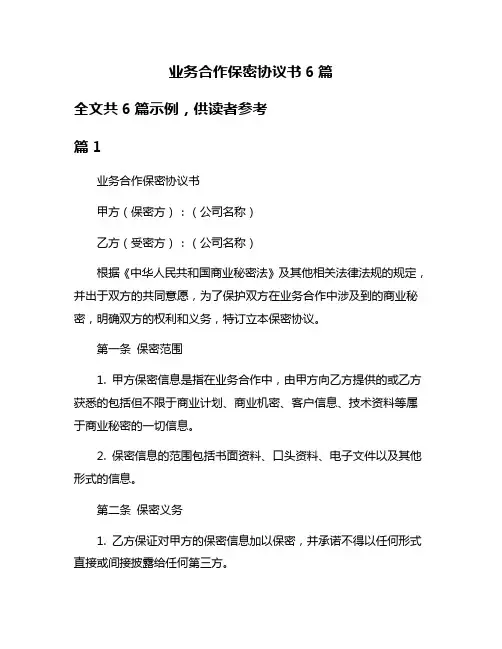 业务合作保密协议书 6 篇

全文共 6 篇示例，供读者参考

篇 1

业务合作保密协议书

甲方（保密方）：（公司名称）

乙方（受密方）：（公司名称）

根据《中华人民共和国商业秘密法》及其他相关法律法规的规定，并出于双方的共同意愿，为了保护双方在业务合作中涉及到的商业秘密，明确双方的权利和义务，特订立本保密协议。

第一条 保密范围

1. 甲方保密信息是指在业务合作中，由甲方向乙方提供的或乙方获悉的包括但不限于商业计划、商业机密、客户信息、技术资料等属于商业秘密的一切信息。

2. 保密信息的范围包括书面资料、口头资料、电子文件以及其他形式的信息。

第二条 保密义务

1. 乙方保证对甲方的保密信息加以保密，并承诺不得以任何形式直接或间接披露给任何第三方。